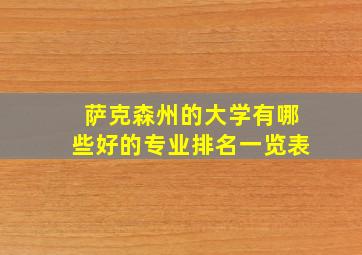 萨克森州的大学有哪些好的专业排名一览表